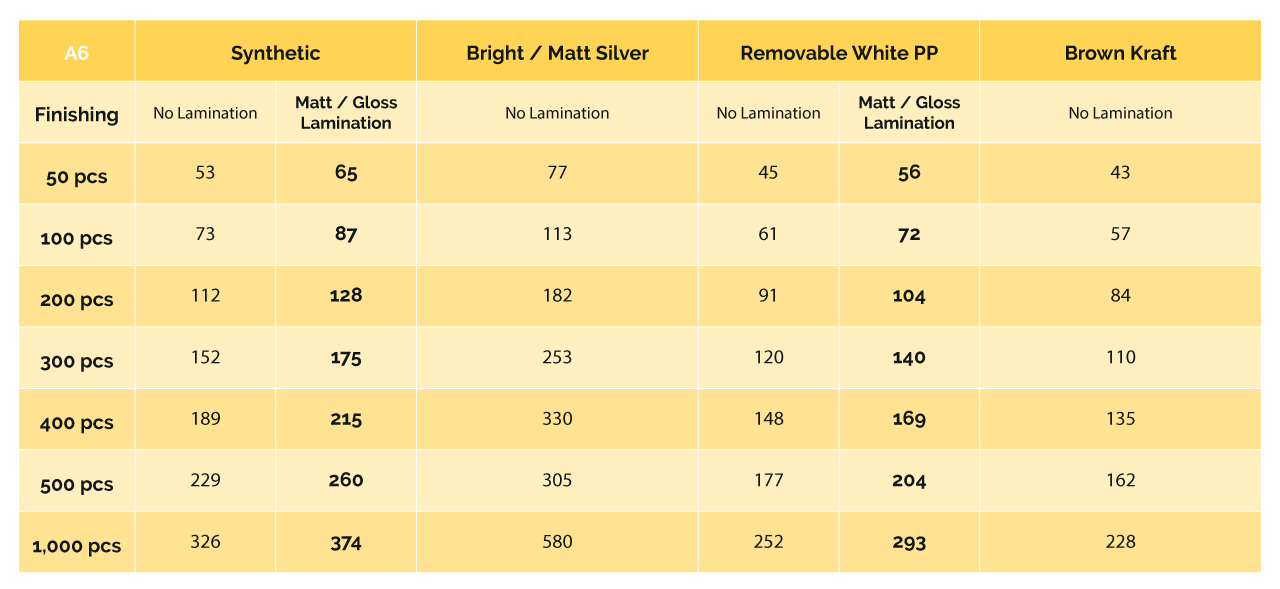 | A6 | Synthetic | | Bright / Matt Silver | Removable White PP | | Brown Kraft |
|---|---|---|---|---|---|---|
| Finishing | No Lamination | Matt / Gloss Lamination | No Lamination | No Lamination | Matt / Gloss Lamination | No Lamination |
| 50 pcs | 53 | 65 | 77 | 45 | 56 | 43 |
| 100 pcs | 73 | 87 | 113 | 61 | 72 | 57 |
| 200 pcs | 112 | 128 | 182 | 91 | 104 | 84 |
| 300 pcs | 152 | 175 | 253 | 120 | 140 | 110 |
| 400 pcs | 189 | 215 | 330 | 148 | 169 | 135 |
| 500 pcs | 229 | 260 | 305 | 177 | 204 | 162 |
| 1,000 pcs | 326 | 374 | 580 | 252 | 293 | 228 |